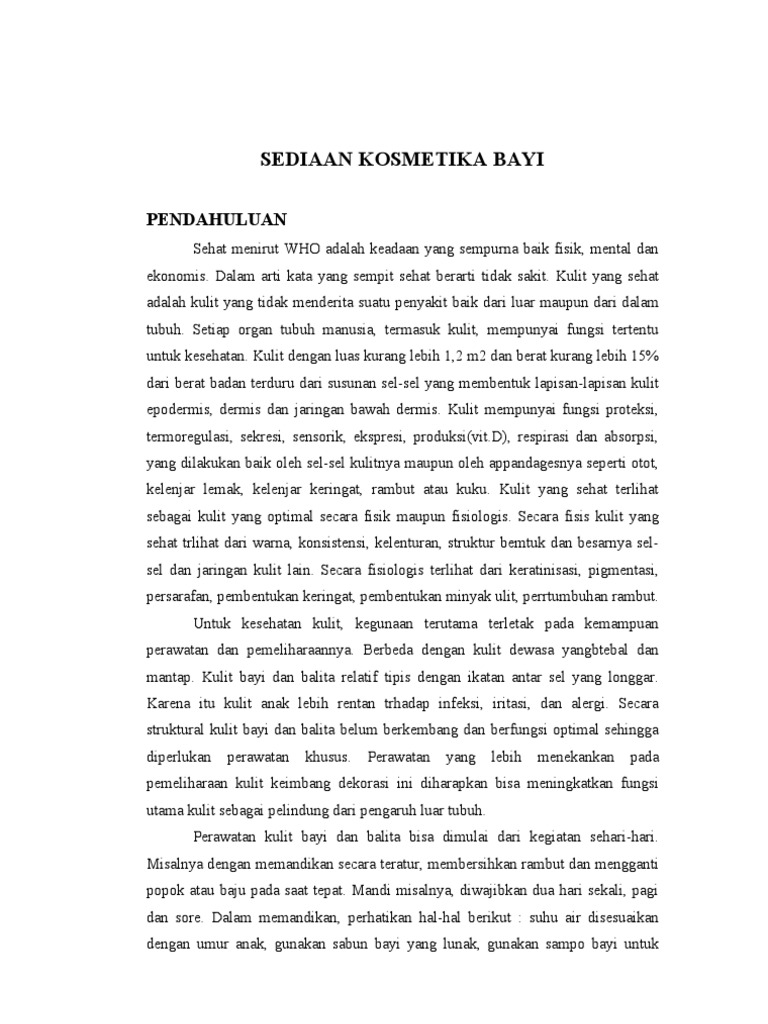 SEDIAAN KOSMETIKA BAYI

PENDAHULUAN

Sehat menirut WHO adalah keadaan yang sempurna baik fisik, mental dan ekonomis. Dalam arti kata yang sempit sehat berarti tidak sakit. Kulit yang sehat adalah kulit yang tidak menderita suatu penyakit baik dari luar maupun dari dalam tubuh. Setiap organ tubuh manusia, termasuk kulit, mempunyai fungsi tertentu untuk kesehatan. Kulit dengan luas kurang lebih 1,2 m2 dan berat kurang lebih 15% dari berat badan terduru dari susunan sel-sel yang membentuk lapisan-lapisan kulit epodermis, dermis dan jaringan bawah dermis. Kulit mempunyai fungsi proteksi, termoregulasi, sekresi, sensorik, ekspresi, produksi(vit.D), respirasi dan absorpsi, yang dilakukan baik oleh sel-sel kulitnya maupun oleh appandagesnya seperti otot, kelenjar lemak, kelenjar keringat, rambut atau kuku. Kulit yang sehat terlihat sebagai kulit yang optimal secara fisik maupun fisiologis. Secara fisis kulit yang sehat trlihat dari warna, konsistensi, kelenturan, struktur bemtuk dan besarnya sel-sel dan jaringan kulit lain. Secara fisiologis terlihat dari keratinisasi, pigmentasi, persarafan, pembentukan keringat, pembentukan minyak ulit, perrtumbuhan rambut.

Untuk kesehatan kulit, kegunaan terutama terletak pada kemampuan perawatan dan pemeliharaannya. Berbeda dengan kulit dewasa yangbtebal dan mantap. Kulit bayi dan balita relatif tipis dengan ikatan antar sel yang longgar. Karena itu kulit anak lebih rentan trhadap infeksi, iritasi, dan alergi. Secara struktural kulit bayi dan balita belum berkembang dan berfungsi optimal sehingga diperlukan perawatan khusus. Perawatan yang lebih menekankan pada pemeliharaan kulit keimbang dekorasi ini diharapkan bisa meningkatkan fungsi utama kulit sebagai pelindung dari pengaruh luar tubuh.

Perawatan kulit bayi dan balita bisa dimulai dari kegiatan sehari-hari. Misalnya dengan memandikan secara teratur, membersihkan rambut dan mengganti popok atau baju pada saat tepat. Mandi misalnya, diwajibkan dua hari sekali, pagi dan sore. Dalam memandikan, perhatikan hal-hal berikut : suhu air disesuaikan dengan umur anak, gunakan sabun bayi yang lunak, gunakan sampo bayi untuk